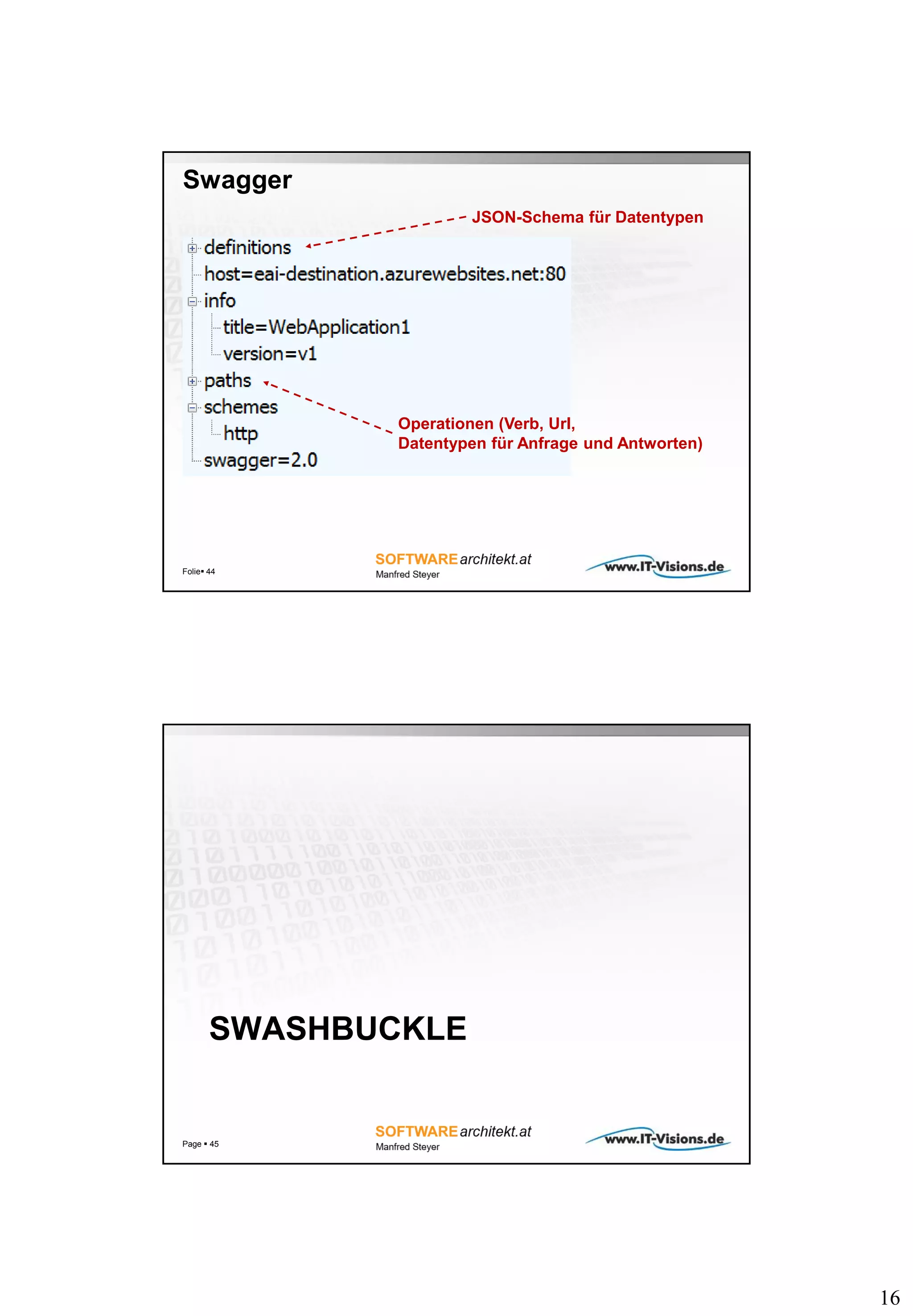 Swagger

JSON-Schema für Datentypen

definitions
host=eai-destination.azurewebsites.net:80
info
title=WebApplication1
version=v1
paths
schemes
http
swagger=2.0

Operationen (Verb, Url, Datentypen für Anfrage und Antworten)

Folie▪ 44

SOFTWAREarchitekt.at
Manfred Steyer

www.IT-Visions.de

SWASHBUCKLE

Page ▪ 45

SOFTWAREarchitekt.at
Manfred Steyer

www.IT-Visions.de

16